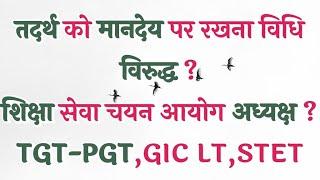 तदर्थ को मानदेय पर रखना विधि विरुद्ध ?

शिक्षा सेवा चयन आयोग अध्यक्ष ?

TGT-PGT,GIC LT,STET